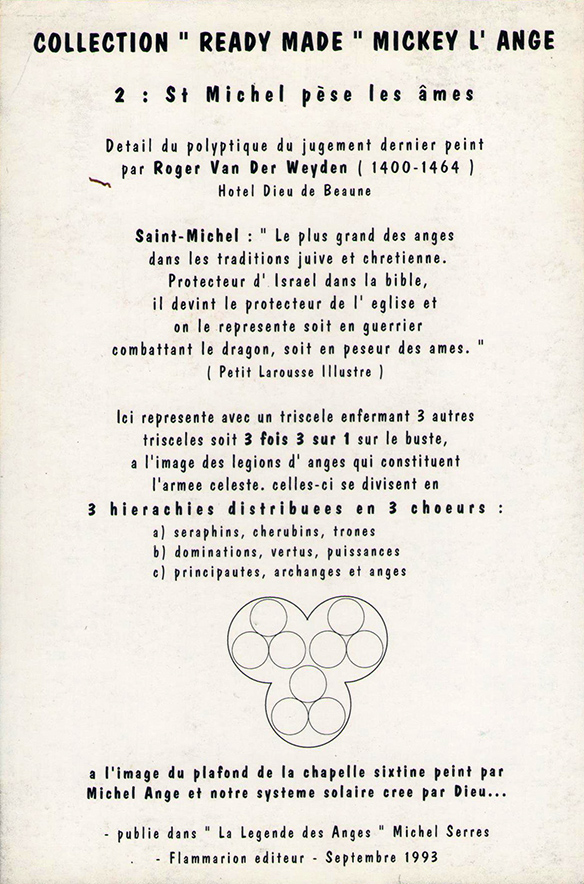 COLLECTION " READY MADE " MICKEY L' ANGE

2 : St Michel pèse les âmes

Detail du polyptique du jugement dernier peint par Roger Van Der Weyden ( 1400-1464 )
Hotel Dieu de Beaune

Saint-Michel : " Le plus grand des anges dans les traditions juive et chretienne. Protecteur d' Israel dans la bible, il devint le protecteur de l' eglise et on le represente soit en guerrier combattant le dragon, soit en peseur des ames. "
( Petit Larousse Illustre )

Ici represente avec un triscele enfermant 3 autres trisceles soit 3 fois 3 sur 1 sur le buste, a l'image des legions d' anges qui constituent l'armee celeste. celles-ci se divisent en
3 hierachies distribuees en 3 choeurs :
a) seraphins, cherubins, trones
b) dominations, vertus, puissances
c) principautes, archanges et anges

a l'image du plafond de la chapelle sixtine peint par Michel Ange et notre systeme solaire cree par Dieu...

- publie dans " La Legende des Anges " Michel Serres
- Flammarion editeur - Septembre 1993